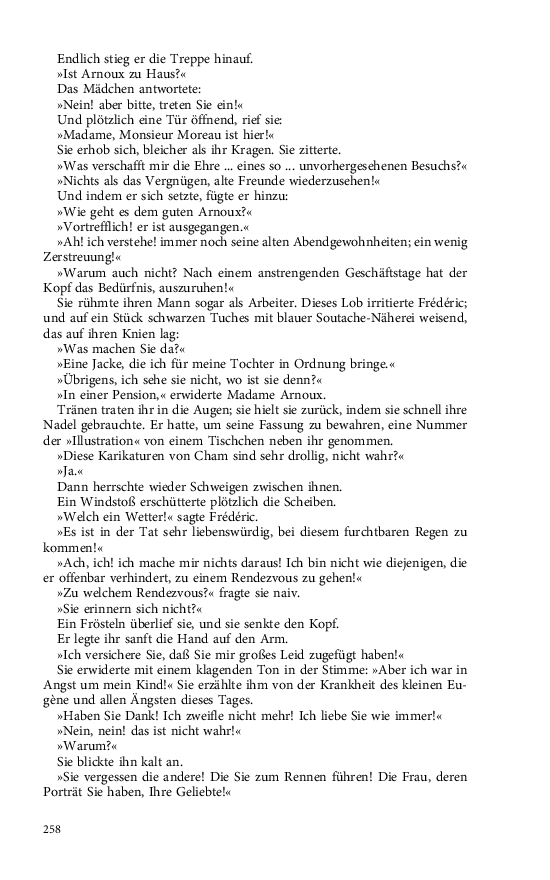 Endlich stieg er die Treppe hinauf.
»Ist Arnoux zu Haus?«
Das Mädchen antwortete:
»Nein! aber bitte, treten Sie ein!«
Und plötzlich eine Tür öffnend, rief sie:
»Madame, Monsieur Moreau ist hier!«
Sie erhob sich, bleicher als ihr Kragen. Sie zitterte.
»Was verschafft mir die Ehre ... eines so ... unvorhergesehenen Besuchs?«
»Nichts als das Vergnügen, alte Freunde wiederzusehen!«
Und indem er sich setzte, fügte er hinzu:
»Wie geht es dem guten Arnoux?«
»Vortrefflich! er ist ausgegangen.«
»Ah! ich verstehe! immer noch seine alten Abendgewohnheiten; ein wenig Zerstreuung!«
»Warum auch nicht? Nach einem anstrengenden Geschäftstage hat der Kopf das Bedürfnis, auszuruhen!«
Sie rühmte ihren Mann sogar als Arbeiter. Dieses Lob irritierte Frédéric; und auf ein Stück schwarzen Tuches mit blauer Soutache-Näherei weisend, das auf ihren Knien lag:
»Was machen Sie da?«
»Eine Jacke, die ich für meine Tochter in Ordnung bringe.«
»Übrigens, ich sehe sie nicht, wo ist sie denn?«
»In einer Pension,« erwiderte Madame Arnoux.
Tränen traten ihr in die Augen; sie hielt sie zurück, indem sie schnell ihre Nadel gebrauchte. Er hatte, um seine Fassung zu bewahren, eine Nummer der »Illustration« von einem Tischchen neben ihr genommen.
»Diese Karikaturen von Cham sind sehr drollig, nicht wahr?«
»Ja.«
Dann herrschte wieder Schweigen zwischen ihnen.
Ein Windstoß erschütterte plötzlich die Scheiben.
»Welch ein Wetter!« sagte Frédéric.
»Es ist in der Tat sehr liebenswürdig, bei diesem furchtbaren Regen zu kommen!«
»Ach, ich! ich mache mir nichts daraus! Ich bin nicht wie diejenigen, die er offenbar verhindert, zu einem Rendezvous zu gehen!«
»Zu welchem Rendezvous?« fragte sie naiv.
»Sie erinnern sich nicht?«
Ein Frösteln überlief sie, und sie senkte den Kopf.
Er legte ihr sanft die Hand auf den Arm.
»Ich versichere Sie, daß Sie mir großes Leid zugefügt haben!«
Sie erwiderte mit einem klagenden Ton in der Stimme: »Aber ich war in Angst um mein Kind!« Sie erzählte ihm von der Krankheit des kleinen Eugène und allen Ängsten dieses Tages.
»Haben Sie Dank! Ich zweifle nicht mehr! Ich liebe Sie wie immer!«
»Nein, nein! das ist nicht wahr!«
»Warum?«
Sie blickte ihn kalt an.
»Sie vergessen die andere! Die Sie zum Rennen führen! Die Frau, deren Porträt Sie haben, Ihre Geliebte!«

258